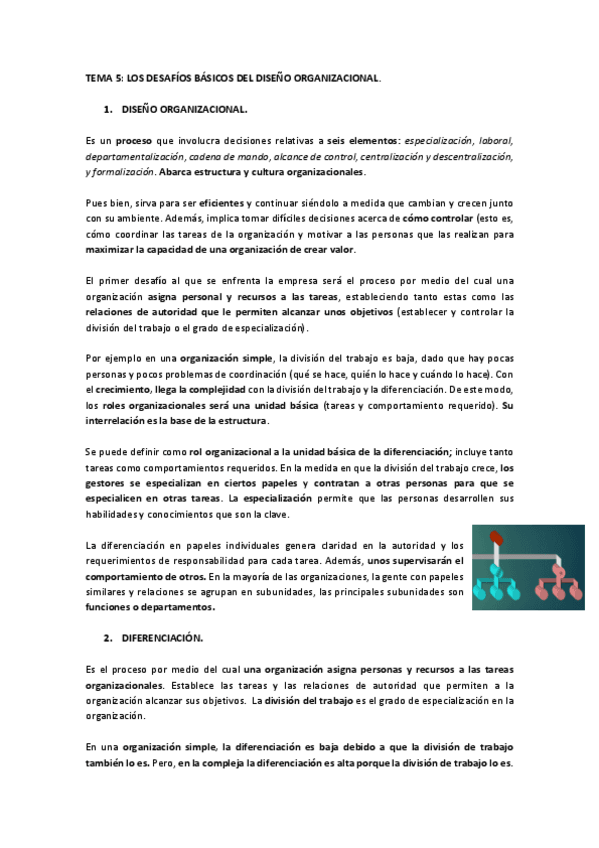 TEMA 5: LOS DESAFÍOS BÁSICOS DEL DISEÑO ORGANIZACIONAL.

1. DISEÑO ORGANIZACIONAL.

Es un proceso que involucra decisiones relativas a seis elementos: especialización, laboral, departamentalización, cadena de mando, alcance de control, centralización y descentralización, y formalización. Abarca estructura y cultura organizacionales.

Pues bien, sirva para ser eficientes y continuar siéndolo a medida que cambian y crecen junto con su ambiente. Además, implica tomar difíciles decisiones acerca de cómo controlar (esto es, cómo coordinar las tareas de la organización y motivar a las personas que las realizan para maximizar la capacidad de una organización de crear valor.

El primer desafío al que se enfrenta la empresa será el proceso por medio del cual una organización asigna personal y recursos a las tareas, estableciendo tanto estas como las relaciones de autoridad que le permiten alcanzar unos objetivos (establecer y controlar la división del trabajo o el grado de especialización).

Por ejemplo en una organización simple, la división del trabajo es baja, dado que hay pocas personas y pocos problemas de coordinación (qué se hace, quién lo hace y cuándo lo hace). Con el crecimiento, llega la complejidad con la división del trabajo y la diferenciación. De este modo, los roles organizacionales será una unidad básica (tareas y comportamiento requerido). Su interrelación es la base de la estructura.

Se puede definir como rol organizacional a la unidad básica de la diferenciación; incluye tanto tareas como comportamientos requeridos. En la medida en que la división del trabajo crece, los gestores se especializan en ciertos papeles y contratan a otras personas para que se especialicen en otras tareas. La especialización permite que las personas desarrollen sus habilidades y conocimientos que son la clave.

La diferenciación en papeles individuales genera claridad en la autoridad y los requerimientos de responsabilidad para cada tarea. Además, unos supervisarán el comportamiento de otros. En la mayoría de las organizaciones, la gente con papeles similares y relaciones se agrupan en subunidades, las principales subunidades son funciones o departamentos.

2. DIFERENCIACIÓN.

Es el proceso por medio del cual una organización asigna personas y recursos a las tareas organizacionales. Establece las tareas y las relaciones de autoridad que permiten a la organización alcanzar sus objetivos. La división del trabajo es el grado de especialización en la organización.

En una organización simple, la diferenciación es baja debido a que la división de trabajo también lo es. Pero, en la compleja la diferenciación es alta porque la división de trabajo lo es.